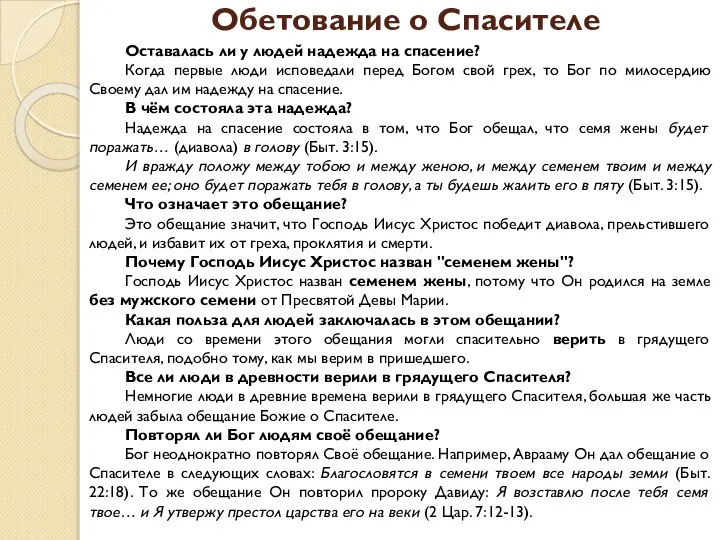 Обетование о Спасителе

Оставалась ли у людей надежда на спасение?

Когда первые люди исповедали перед Богом свой грех, то Бог по милосердию Своему дал им надежду на спасение.

В чём состояла эта надежда?

Надежда на спасение состояла в том, что Бог обещал, что семя жены будет поражать… (диавола) в голову (Быт. 3:15).

И вражду положу между тобою и между женою, и между семенем твоим и между семенем ее; оно будет поражать тебя в голову, а ты будешь жалить его в пяту (Быт. 3:15).

Что означает это обещание?

Это обещание значит, что Господь Иисус Христос победит диавола, прельстившего людей, и избавит их от греха, проклятия и смерти.

Почему Господь Иисус Христос назван "семенем жены"?

Господь Иисус Христос назван семенем жены, потому что Он родился на земле без мужского семени от Пресвятой Девы Марии.

Какая польза для людей заключалась в этом обещании?

Люди со времени этого обещания могли спасительно верить в грядущего Спасителя, подобно тому, как мы верим в пришедшего.

Все ли люди в древности верили в грядущего Спасителя?

Немногие люди в древние времена верили в грядущего Спасителя, большая же часть людей забыла обещание Божие о Спасителе.

Повторял ли Бог людям своё обещание?

Бог неоднократно повторял Своё обещание. Например, Аврааму Он дал обещание о Спасителе в следующих словах: Благословятся в семени твоем все народы земли (Быт. 22:18). То же обещание Он повторил пророку Давиду: Я возставлю после тебя семя твое… и Я утвержу престол царства его на веки (2 Цар. 7:12-13).